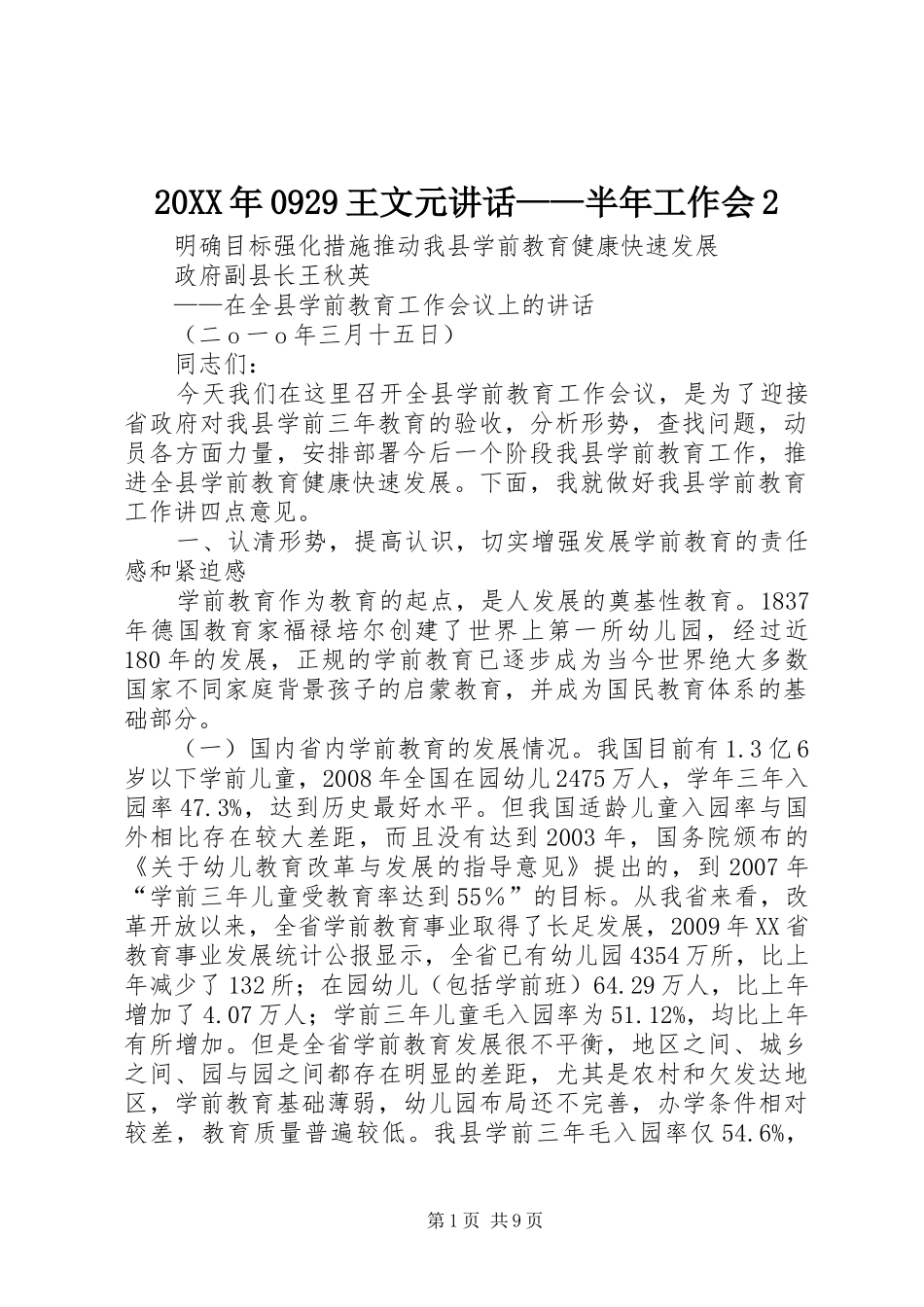 20XX年0929王文元讲话——半年工作会2

明确目标强化措施推动我县学前教育健康快速发展

政府副县长王秋英

——在全县学前教育工作会议上的讲话

（二ｏ一ｏ年三月十五日）

同志们：

今天我们在这里召开全县学前教育工作会议，是为了迎接省政府对我县学前三年教育的验收，分析形势，查找问题，动员各方面力量，安排部署今后一个阶段我县学前教育工作，推进全县学前教育健康快速发展。下面，我就做好我县学前教育工作讲四点意见。

一、认清形势，提高认识，切实增强发展学前教育的责任感和紧迫感

学前教育作为教育的起点，是人发展的奠基性教育。1837年德国教育家福禄培尔创建了世界上第一所幼儿园，经过近180年的发展，正规的学前教育已逐步成为当今世界绝大多数国家不同家庭背景孩子的启蒙教育，并成为国民教育体系的基础部分。

（一）国内省内学前教育的发展情况。我国目前有1.3亿6岁以下学前儿童，2008年全国在园幼儿2475万人，学年三年入园率47.3%，达到历史最好水平。但我国适龄儿童入园率与国外相比存在较大差距，而且没有达到2003年，国务院颁布的《关于幼儿教育改革与发展的指导意见》提出的，到2007年“学前三年儿童受教育率达到55％”的目标。从我省来看，改革开放以来，全省学前教育事业取得了长足发展，2009年XX省教育事业发展统计公报显示，全省已有幼儿园4354万所，比上年减少了132所；在园幼儿（包括学前班）64.29万人，比上年增加了4.07万人；学前三年儿童毛入园率为51.12%，均比上年有所增加。但是全省学前教育发展很不平衡，地区之间、城乡之间、园与园之间都存在明显的差距，尤其是农村和欠发达地区，学前教育基础薄弱，幼儿园布局还不完善，办学条件相对较差，教育质量普遍较低。我县学前三年毛入园率仅54.6%，

第1页 共9页